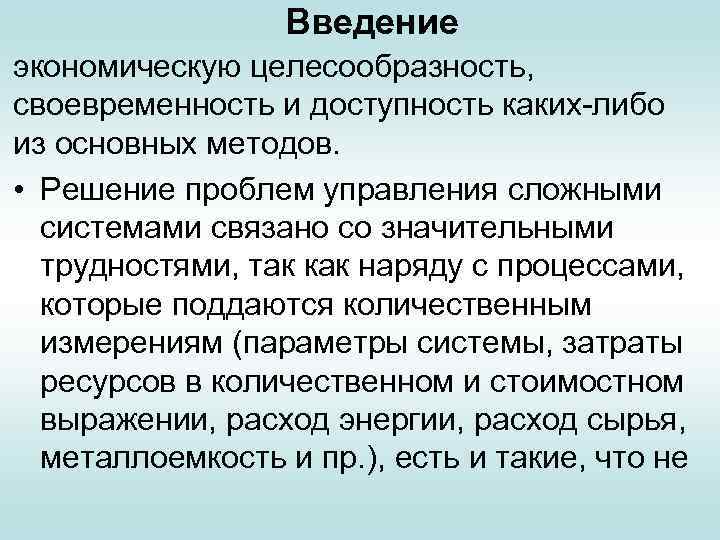 Введение

экономическую целесообразность, своевременность и доступность каких-либо из основных методов.

• Решение проблем управления сложными системами связано со значительными трудностями, так как наряду с процессами, которые поддаются количественным измерениям (параметры системы, затраты ресурсов в количественном и стоимостном выражении, расход энергии, расход сырья, металлоемкость и пр.), есть и такие, что не